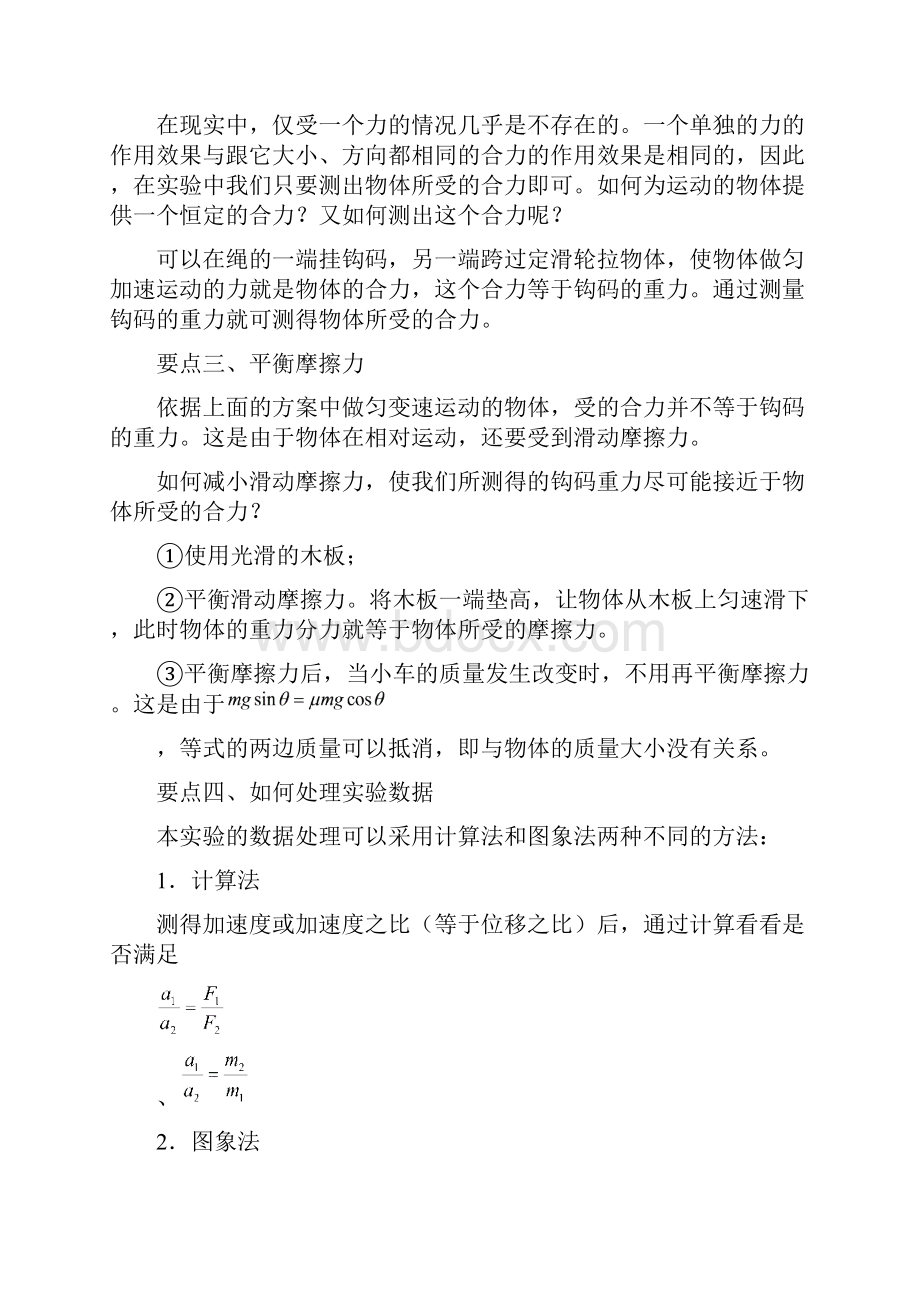 在现实中，仅受一个力的情况几乎是不存在的。一个单独的力的作用效果与跟它大小、方向都相同的合力的作用效果是相同的，因此，在实验中我们只要测出物体所受的合力即可。如何为运动的物体提供一个恒定的合力？又如何测出这个合力呢？

可以在绳的一端挂钩码，另一端跨过定滑轮拉物体，使物体做匀加速运动的力就是物体的合力，这个合力等于钩码的重力。通过测量钩码的重力就可测得物体所受的合力。

要点三、平衡摩擦力

依据上面的方案中做匀变速运动的物体，受的合力并不等于钩码的重力。这是由于物体在相对运动，还要受到滑动摩擦力。

如何减小滑动摩擦力，使我们所测得的钩码重力尽可能接近于物体所受的合力？

①使用光滑的木板；

②平衡滑动摩擦力。将木板一端垫高，让物体从木板上匀速滑下，此时物体的重力分力就等于物体所受的摩擦力。

③平衡摩擦力后，当小车的质量发生改变时，不用再平衡摩擦力。这是由于$mg\sin\theta=\mu mg\cos\theta$

，等式的两边质量可以抵消，即与物体的质量大小没有关系。

要点四、如何处理实验数据

本实验的数据处理可以采用计算法和图象法两种不同的方法：

1．计算法

测得加速度或加速度之比（等于位移之比）后，通过计算看看是否满足

$\frac{a_1}{a_2}=\frac{F_1}{F_2}$

、$\frac{a_1}{a_2}=\frac{m_2}{m_1}$

2．图象法

www.bdocx.com